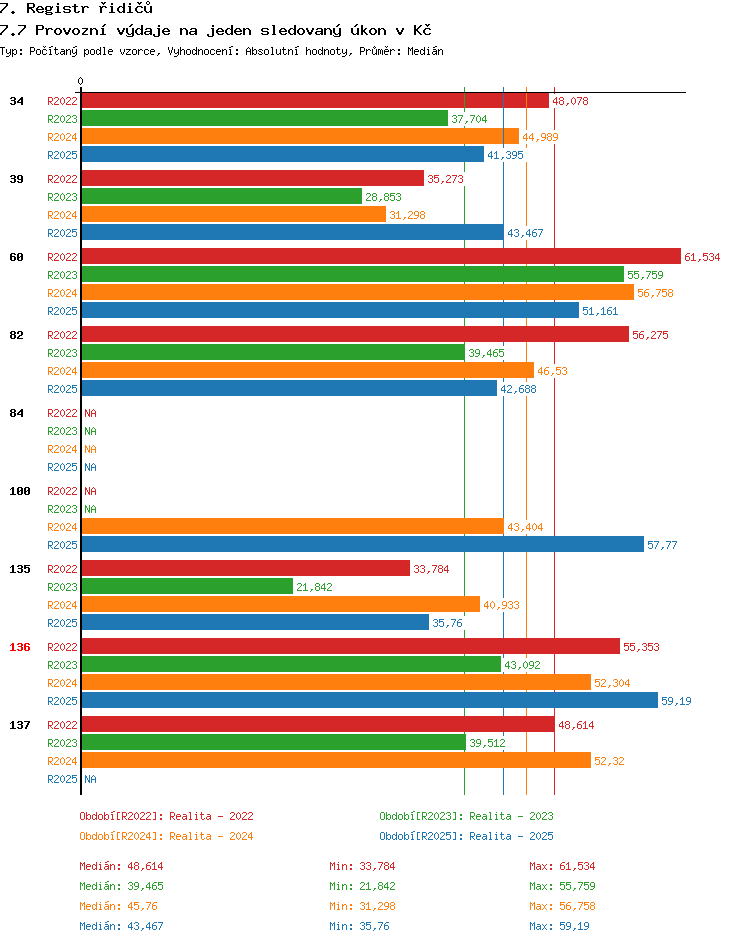 7. Registr řidičů
7.7 Provozní výdaje na jeden sledovaný úkon v Kč
Typ: Počítaný podle vzorce, Vyhodnocení: Absolutní hodnoty, Průměr: Medián

0

34
R2022 48,078
R2023 37,704
R2024 44,989
R2025 41,395

39
R2022 35,273
R2023 28,853
R2024 31,298
R2025 43,467

60
R2022 61,534
R2023 55,759
R2024 56,758
R2025 51,161

82
R2022 56,275
R2023 39,465
R2024 46,53
R2025 42,688

84
R2022 NA
R2023 NA
R2024 NA
R2025 NA

100
R2022 NA
R2023 NA
R2024 43,404
R2025 57,77

135
R2022 33,784
R2023 21,842
R2024 40,933
R2025 35,76

136
R2022 55,353
R2023 43,092
R2024 52,304
R2025 59,19

137
R2022 48,614
R2023 39,512
R2024 52,32
R2025 NA

Období[R2022]: Realita - 2022
Období[R2023]: Realita - 2023
Období[R2024]: Realita - 2024
Období[R2025]: Realita - 2025

Medián: 48,614
Min: 33,784
Max: 61,534
Medián: 39,465
Min: 21,842
Max: 55,759
Medián: 45,76
Min: 31,298
Max: 56,758
Medián: 43,467
Min: 35,76
Max: 59,19